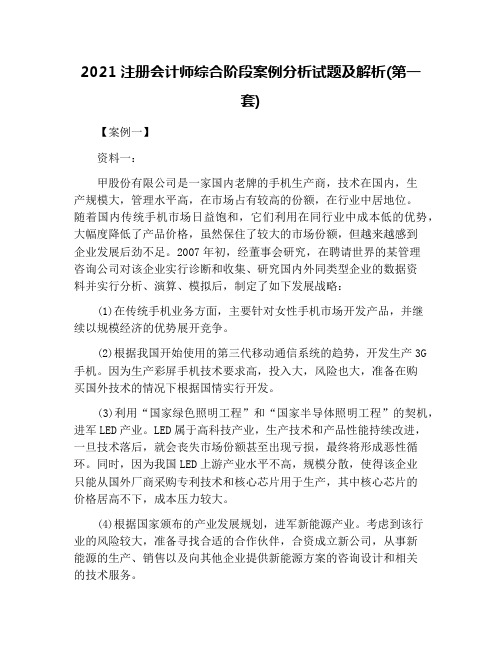 2021 注册会计师综合阶段案例分析试题及解析(第一套)

【案例一】

资料一：

甲股份有限公司是一家国内老牌的手机生产商，技术在国内，生产规模大，管理水平高，在市场占有较高的份额，在行业中居地位。随着国内传统手机市场日益饱和，它们利用在同行业中成本低的优势，大幅度降低了产品价格，虽然保住了较大的市场份额，但越来越感到企业发展后劲不足。2007 年初，经董事会研究，在聘请世界的某管理咨询公司对该企业实行诊断和收集、研究国内外同类型企业的数据资料并实行分析、演算、模拟后，制定了如下发展战略：

(1)在传统手机业务方面，主要针对女性手机市场开发产品，并继续以规模经济的优势展开竞争。

(2)根据我国开始使用的第三代移动通信系统的趋势，开发生产 3G 手机。因为生产彩屏手机技术要求高，投入大，风险也大，准备在购买国外技术的情况下根据国情实行开发。

(3)利用“国家绿色照明工程”和“国家半导体照明工程”的契机，进军 LED 产业。LED 属于高科技产业，生产技术和产品性能持续改进，一旦技术落后，就会丧失市场份额甚至出现亏损，最终将形成恶性循环。同时，因为我国 LED 上游产业水平不高，规模分散，使得该企业只能从国外厂商采购专利技术和核心芯片用于生产，其中核心芯片的价格居高不下，成本压力较大。

(4)根据国家颁布的产业发展规划，进军新能源产业。考虑到该行业的风险较大，准备寻找合适的合作伙伴，合资成立新公司，从事新能源的生产、销售以及向其他企业提供新能源方案的咨询设计和相关的技术服务。